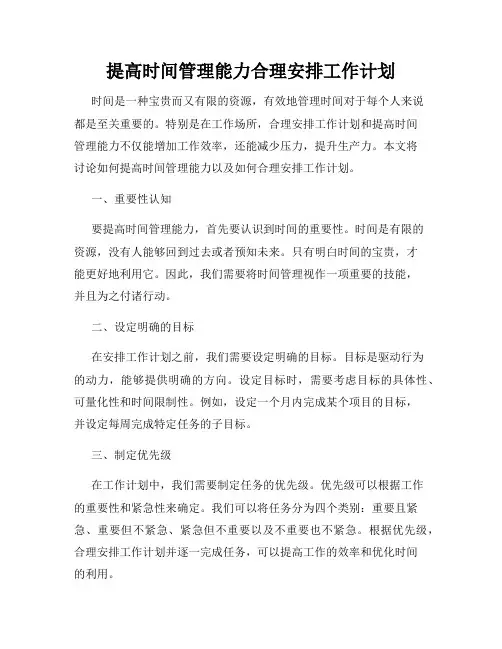 提高时间管理能力合理安排工作计划

时间是一种宝贵而又有限的资源，有效地管理时间对于每个人来说都是至关重要的。特别是在工作场所，合理安排工作计划和提高时间管理能力不仅能增加工作效率，还能减少压力，提升生产力。本文将讨论如何提高时间管理能力以及如何合理安排工作计划。

一、重要性认知

要提高时间管理能力，首先要认识到时间的重要性。时间是有限的资源，没有人能够回到过去或者预知未来。只有明白时间的宝贵，才能更好地利用它。因此，我们需要将时间管理视作一项重要的技能，并且为之付诸行动。

二、设定明确的目标

在安排工作计划之前，我们需要设定明确的目标。目标是驱动行为的动力，能够提供明确的方向。设定目标时，需要考虑目标的具体性、可量化性和时间限制性。例如，设定一个月内完成某个项目的目标，并设定每周完成特定任务的子目标。

三、制定优先级

在工作计划中，我们需要制定任务的优先级。优先级可以根据工作的重要性和紧急性来确定。我们可以将任务分为四个类别：重要且紧急、重要但不紧急、紧急但不重要以及不重要也不紧急。根据优先级，合理安排工作计划并逐一完成任务，可以提高工作的效率和优化时间的利用。